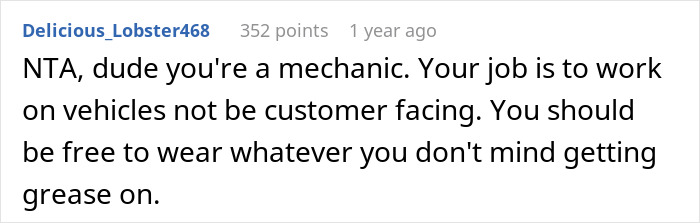 Delicious_Lobster468 352 points 1 year ago

NTA, dude you're a mechanic. Your job is to work on vehicles not be customer facing. You should be free to wear whatever you don't mind getting grease on.